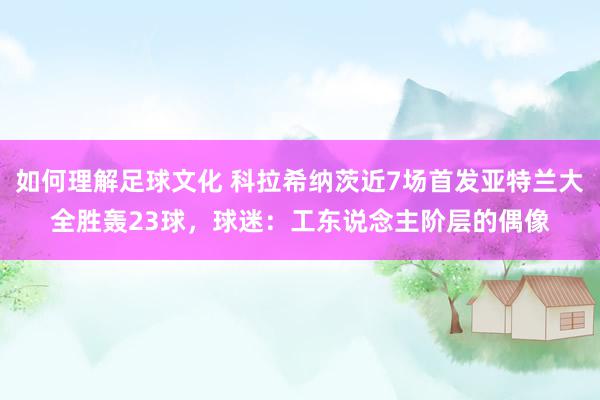 如何理解足球文化 科拉希纳茨近7场首发亚特兰大全胜轰23球，球迷：工东说念主阶层的偶像